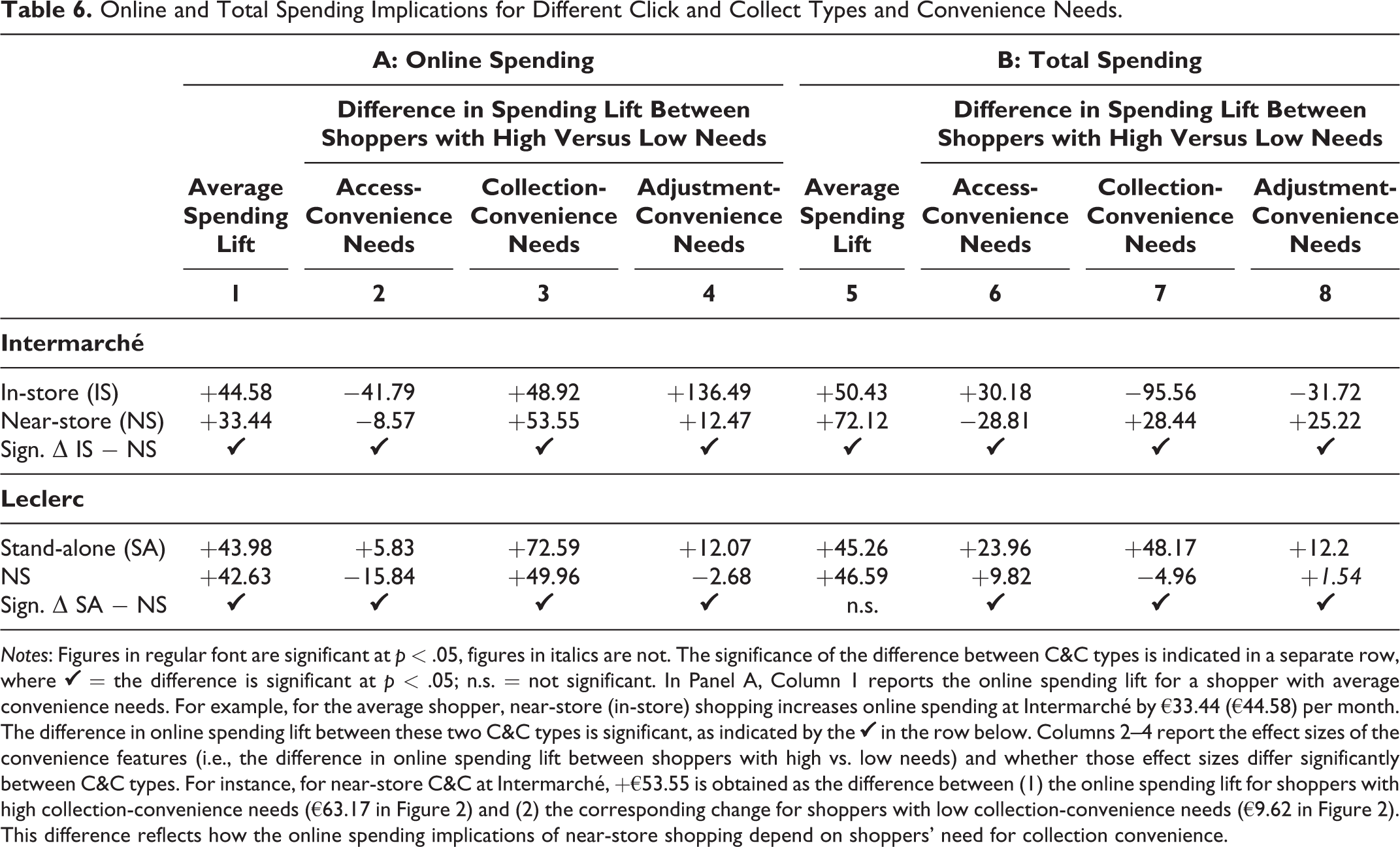 Table 6. Online and Total Spending Implications for Different Click and Collect Types and Convenience Needs.

| | A: Online Spending | | | | B: Total Spending | | | |
|---|---|---|---|---|---|---|---|---|
| | | Difference in Spending Lift Between Shoppers with High Versus Low Needs | | | | Difference in Spending Lift Between Shoppers with High Versus Low Needs | | |
| | Average Spending Lift | Access-Convenience Needs | Collection-Convenience Needs | Adjustment-Convenience Needs | Average Spending Lift | Access-Convenience Needs | Collection-Convenience Needs | Adjustment-Convenience Needs |
| | 1 | 2 | 3 | 4 | 5 | 6 | 7 | 8 |
| Intermarché | | | | | | | | |
| In-store (IS) | +44.58 | −41.79 | +48.92 | +136.49 | +50.43 | +30.18 | −95.56 | −31.72 |
| Near-store (NS) | +33.44 | −8.57 | +53.55 | +12.47 | +72.12 | −28.81 | +28.44 | +25.22 |
| Sign. Δ IS − NS | ✓ | ✓ | ✓ | ✓ | ✓ | ✓ | ✓ | ✓ |
| Leclerc | | | | | | | | |
| Stand-alone (SA) | +43.98 | +5.83 | +72.59 | +12.07 | +45.26 | +23.96 | +48.17 | +12.2 |
| NS | +42.63 | −15.84 | +49.96 | −2.68 | +46.59 | +9.82 | −4.96 | +1.54 |
| Sign. Δ SA − NS | ✓ | ✓ | ✓ | ✓ | n.s. | ✓ | ✓ | ✓ |

Notes: Figures in regular font are significant at $p < .05$, figures in italics are not. The significance of the difference between C&C types is indicated in a separate row, where ✓ = the difference is significant at $p < .05$; n.s. = not significant. In Panel A, Column 1 reports the online spending lift for a shopper with average convenience needs. For example, for the average shopper, near-store (in-store) shopping increases online spending at Intermarché by €33.44 (€44.58) per month. The difference in online spending lift between these two C&C types is significant, as indicated by the ✓ in the row below. Columns 2–4 report the effect sizes of the convenience features (i.e., the difference in online spending lift between shoppers with high vs. low needs) and whether those effect sizes differ significantly between C&C types. For instance, for near-store C&C at Intermarché, +€53.55 is obtained as the difference between (1) the online spending lift for shoppers with high collection-convenience needs (€63.17 in Figure 2) and (2) the corresponding change for shoppers with low collection-convenience needs (€9.62 in Figure 2). This difference reflects how the online spending implications of near-store shopping depend on shoppers' need for collection convenience.